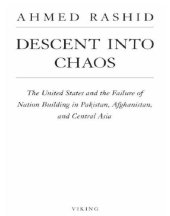 AHMED RASHID

DESCENT INTO CHAOS

The United States and the Failure of Nation Building in Pakistan, Afghanistan, and Central Asia

VIKING